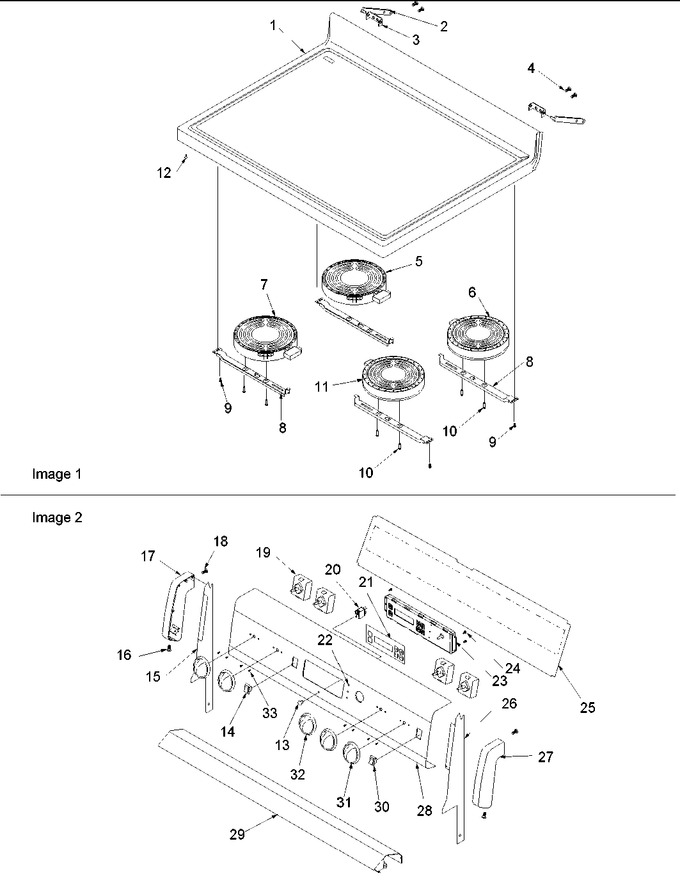 1
2
3
4
12
5
7
6
8
11
9
8
10
9
10
Image 1

Image 2
17
18
19
20
21
16
15
22
24
23
25
14
33
13
26
27
32
31
30
28
29